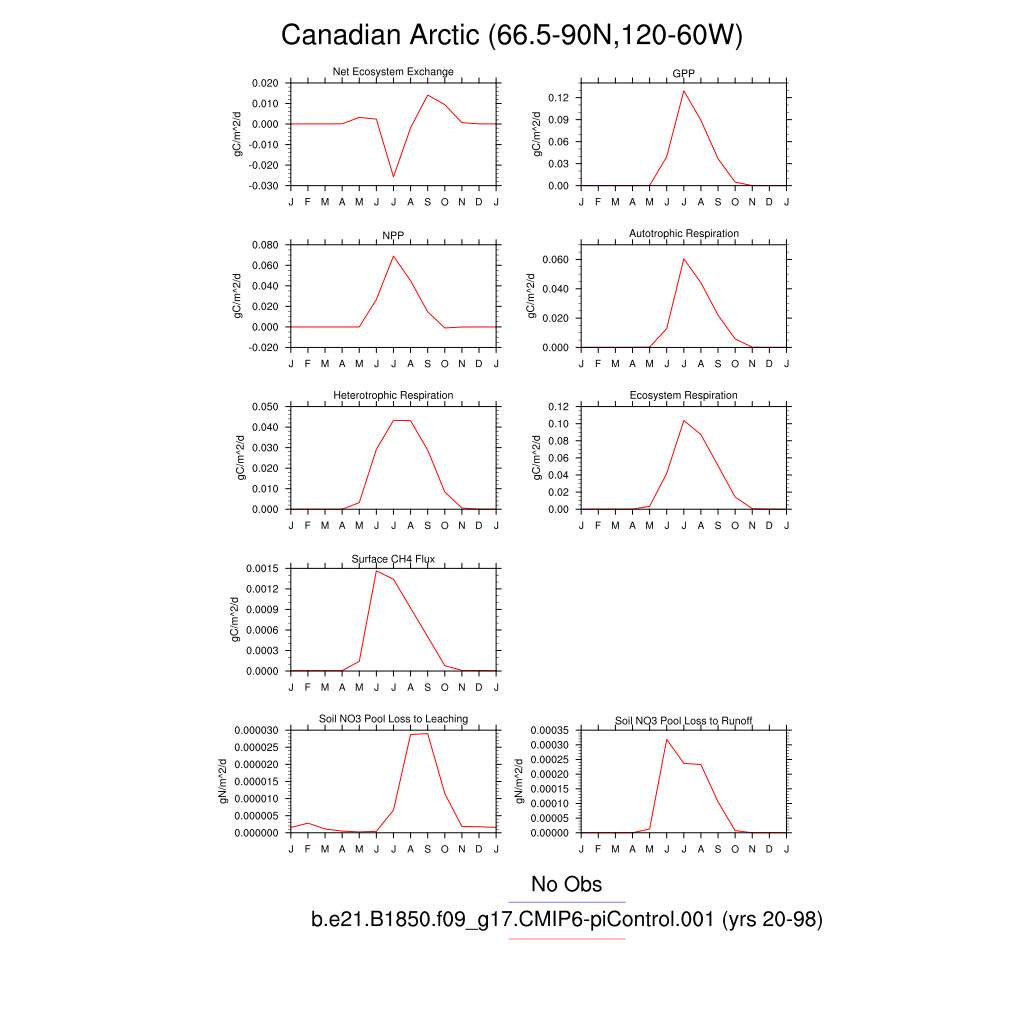 Canadian Arctic (66.5-90N,120-60W)

Net Ecosystem Exchange
gC/m^2/d
0.020
0.010
0.000
-0.010
-0.020
-0.030
J F M A M J J A S O N D J

GPP
gC/m^2/d
0.12
0.09
0.06
0.03
0.00
J F M A M J J A S O N D J

NPP
gC/m^2/d
0.080
0.060
0.040
0.020
0.000
-0.020
J F M A M J J A S O N D J

Autotrophic Respiration
gC/m^2/d
0.060
0.040
0.020
0.000
J F M A M J J A S O N D J

Heterotrophic Respiration
gC/m^2/d
0.050
0.040
0.030
0.020
0.010
0.000
J F M A M J J A S O N D J

Ecosystem Respiration
gC/m^2/d
0.12
0.10
0.08
0.06
0.04
0.02
0.00
J F M A M J J A S O N D J

Surface CH4 Flux
gC/m^2/d
0.0015
0.0012
0.0009
0.0006
0.0003
0.0000
J F M A M J J A S O N D J

Soil NO3 Pool Loss to Leaching
gN/m^2/d
0.000030
0.000025
0.000020
0.000015
0.000010
0.000005
0.000000
J F M A M J J A S O N D J

Soil NO3 Pool Loss to Runoff
gN/m^2/d
0.00035
0.00030
0.00025
0.00020
0.00015
0.00010
0.00005
0.00000
J F M A M J J A S O N D J

No Obs
b.e21.B1850.f09_g17.CMIP6-piControl.001 (yrs 20-98)